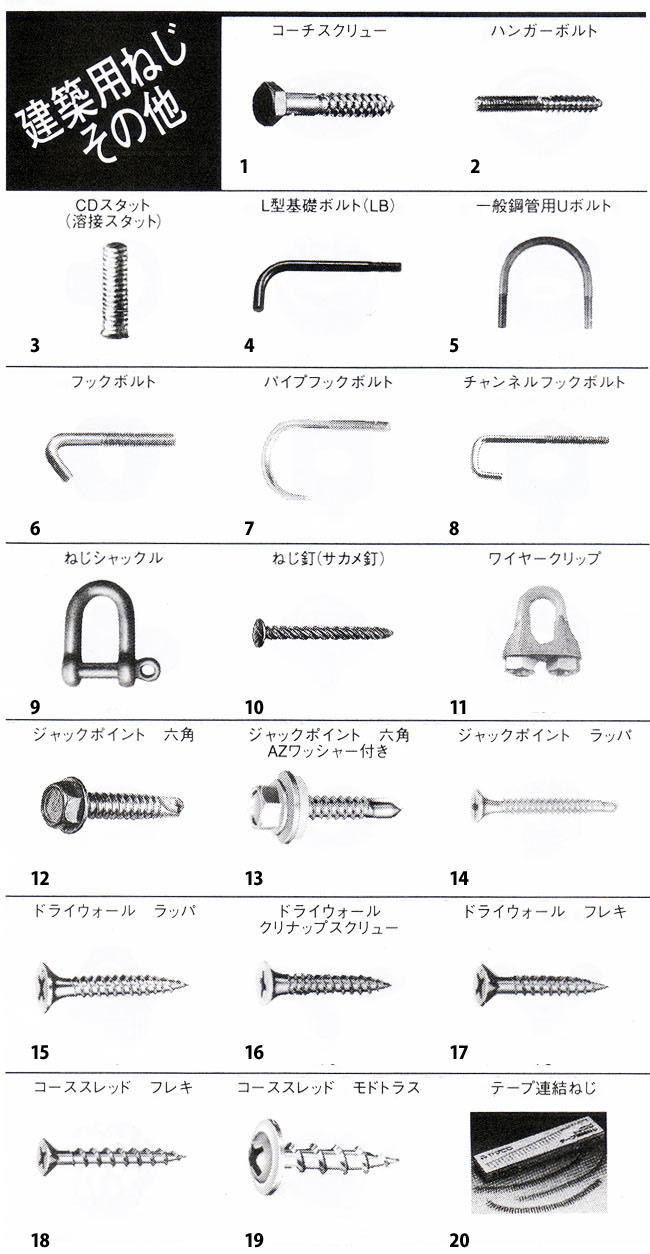 建築用ねじ
その他

コーチスクリュー
1

ハンガーボルト
2

CDスタット
(溶接スタット)
3

L型基礎ボルト(LB)
4

一般鋼管用Uボルト
5

フックボルト
6

パイプフックボルト
7

チャンネルフックボルト
8

ねじシャックル
9

ねじ釘(サカメ釘)
10

ワイヤークリップ
11

ジャックポイント　六角
12

ジャックポイント　六角
AZワッシャー付き
13

ジャックポイント　ラッパ
14

ドライウォール　ラッパ
15

ドライウォール
クリナップスクリュー
16

ドライウォール　フレキ
17

コーススレッド　フレキ
18

コーススレッド　モドトラス
19

テープ連結ねじ
20